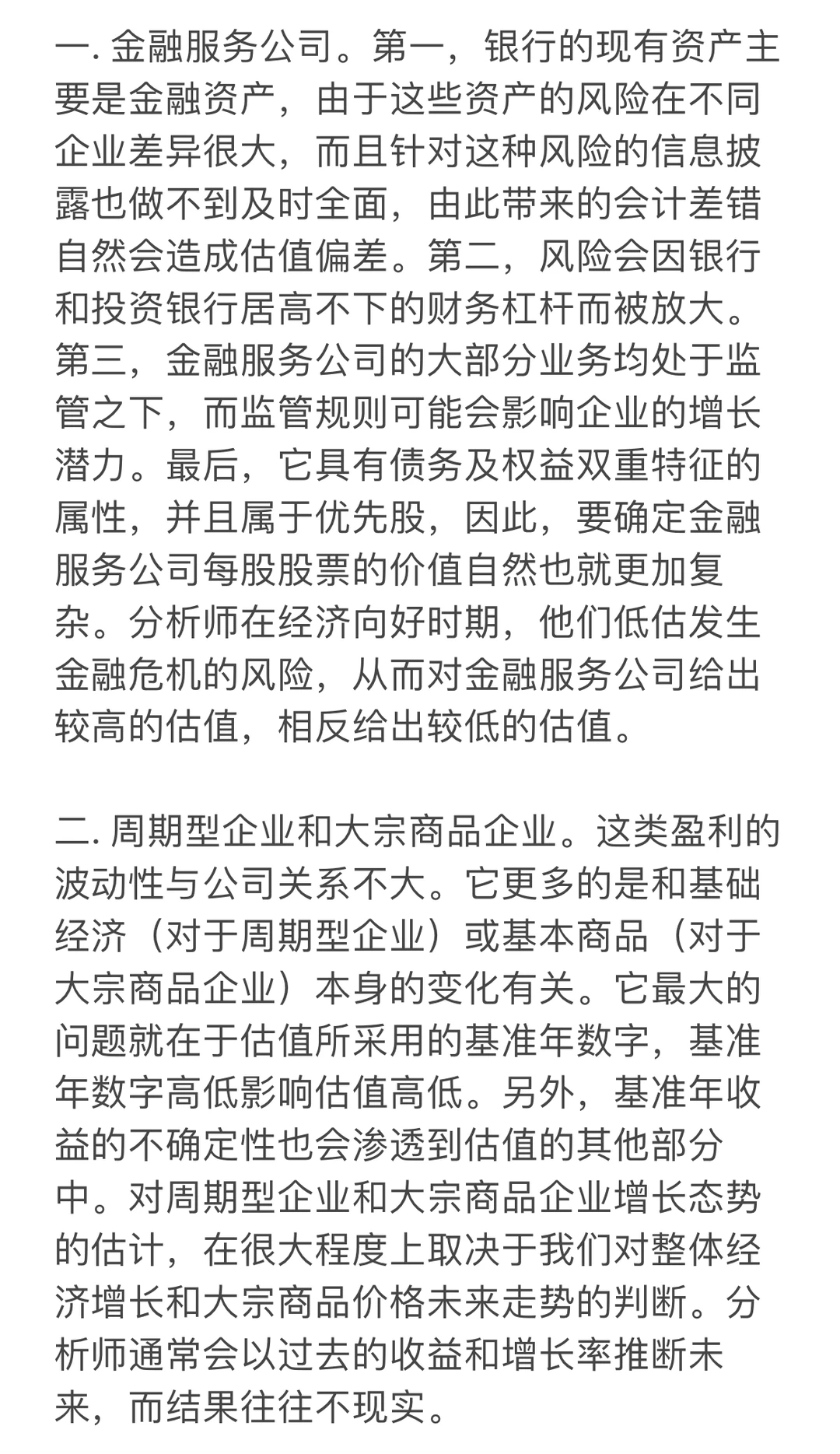 一. 金融服务公司。第一，银行的现有资产主要是金融资产，由于这些资产的风险在不同企业差异很大，而且针对这种风险的信息披露也做不到及时全面，由此带来的会计差错自然会造成估值偏差。第二，风险会因银行和投资银行居高不下的财务杠杆而被放大。第三，金融服务公司的大部分业务均处于监管之下，而监管规则可能会影响企业的增长潜力。最后，它具有债务及权益双重特征的属性，并且属于优先股，因此，要确定金融服务公司每股股票的价值自然也就更加复杂。分析师在经济向好时期，他们低估发生金融危机的风险，从而对金融服务公司给出较高的估值，相反给出较低的估值。

二. 周期型企业和大宗商品企业。这类盈利的波动性与公司关系不大。它更多的是和基础经济（对于周期型企业）或基本商品（对于大宗商品企业）本身的变化有关。它最大的问题就在于估值所采用的基准年数字，基准年数字高低影响估值高低。另外，基准年收益的不确定性也会渗透到估值的其他部分中。对周期型企业和大宗商品企业增长态势的估计，在很大程度上取决于我们对整体经济增长和大宗商品价格未来走势的判断。分析师通常会以过去的收益和增长率推断未来，而结果往往不现实。